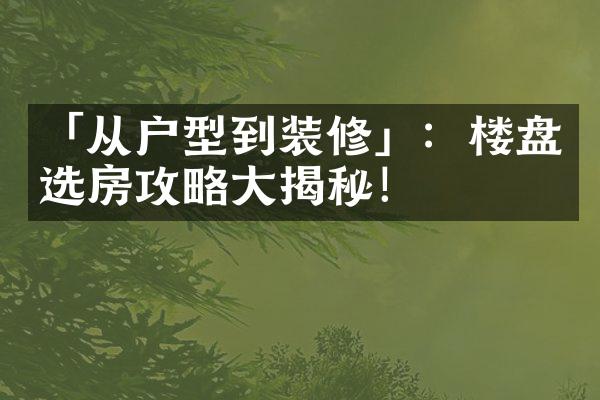 「从户型到装修」：楼盘选房攻略大揭秘！